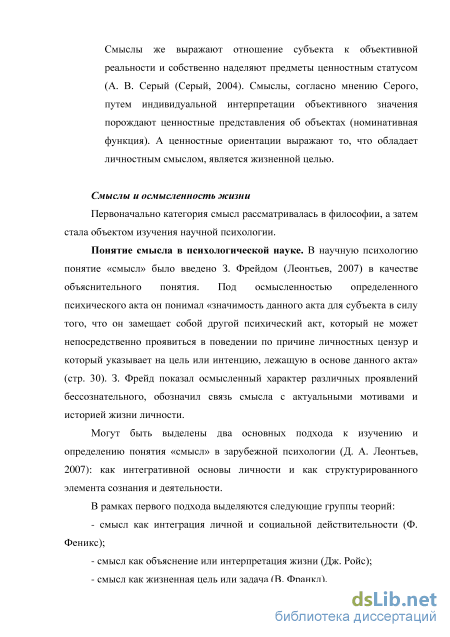 Смыслы же выражают отношение субъекта к объективной реальности и собственно наделяют предметы ценностным статусом (А. В. Серый (Серый, 2004). Смыслы, согласно мнению Серого, путем индивидуальной интерпретации объективного значения порождают ценностные представления об объектах (номинативная функция). А ценностные ориентации выражают то, что обладает личностным смыслом, является жизненной целью.

Смыслы и осмысленность жизни

Первоначально категория смысл рассматривалась в философии, а затем стала объектом изучения научной психологии.

Понятие смысла в психологической науке. В научную психологию понятие «смысл» было введено З. Фрейдом (Леонтьев, 2007) в качестве объяснительного понятия. Под осмысленностью определенного психического акта он понимал «значимость данного акта для субъекта в силу того, что он замещает собой другой психический акт, который не может непосредственно проявиться в поведении по причине личностных цензур и который указывает на цель или интенцию, лежащую в основе данного акта» (стр. 30). З. Фрейд показал осмысленный характер различных проявлений бессознательного, обозначил связь смысла с актуальными мотивами и историей жизни личности.

Могут быть выделены два основных подхода к изучению и определению понятия «смысл» в зарубежной психологии (Д. А. Леонтьев, 2007): как интегративной основы личности и как структурированного элемента сознания и деятельности.

В рамках первого подхода выделяются следующие группы теорий:

- смысл как интеграция личной и социальной действительности (Ф. Феникс);

- смысл как объяснение или интерпретация жизни (Дж. Ройс);

- смысл как жизненная цель или задача (В. Франкл).

dsLib.net
библиотека диссертаций